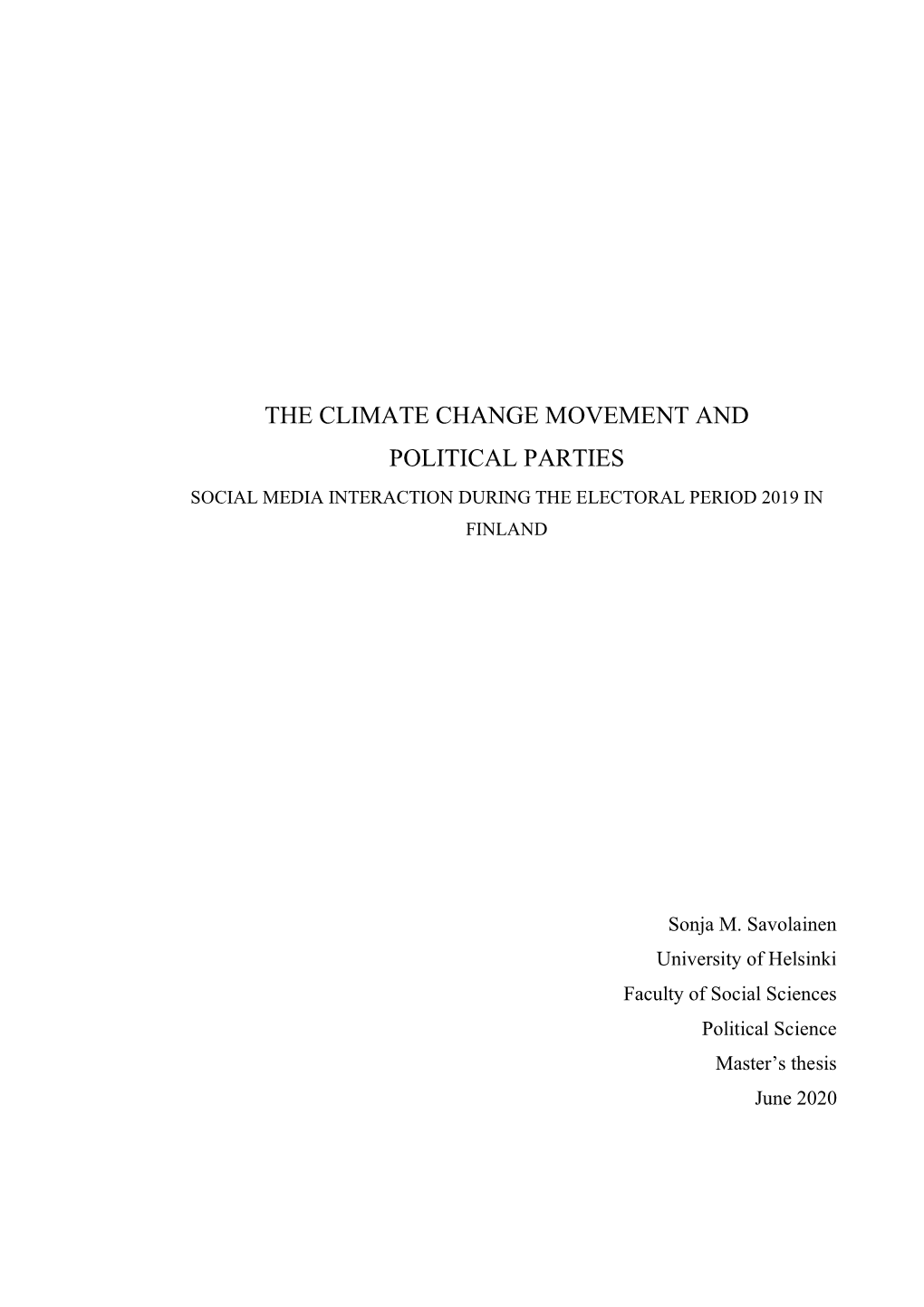 THE CLIMATE CHANGE MOVEMENT AND POLITICAL PARTIES

SOCIAL MEDIA INTERACTION DURING THE ELECTORAL PERIOD 2019 IN FINLAND

Sonja M. Savolainen
University of Helsinki
Faculty of Social Sciences
Political Science
Master’s thesis
June 2020